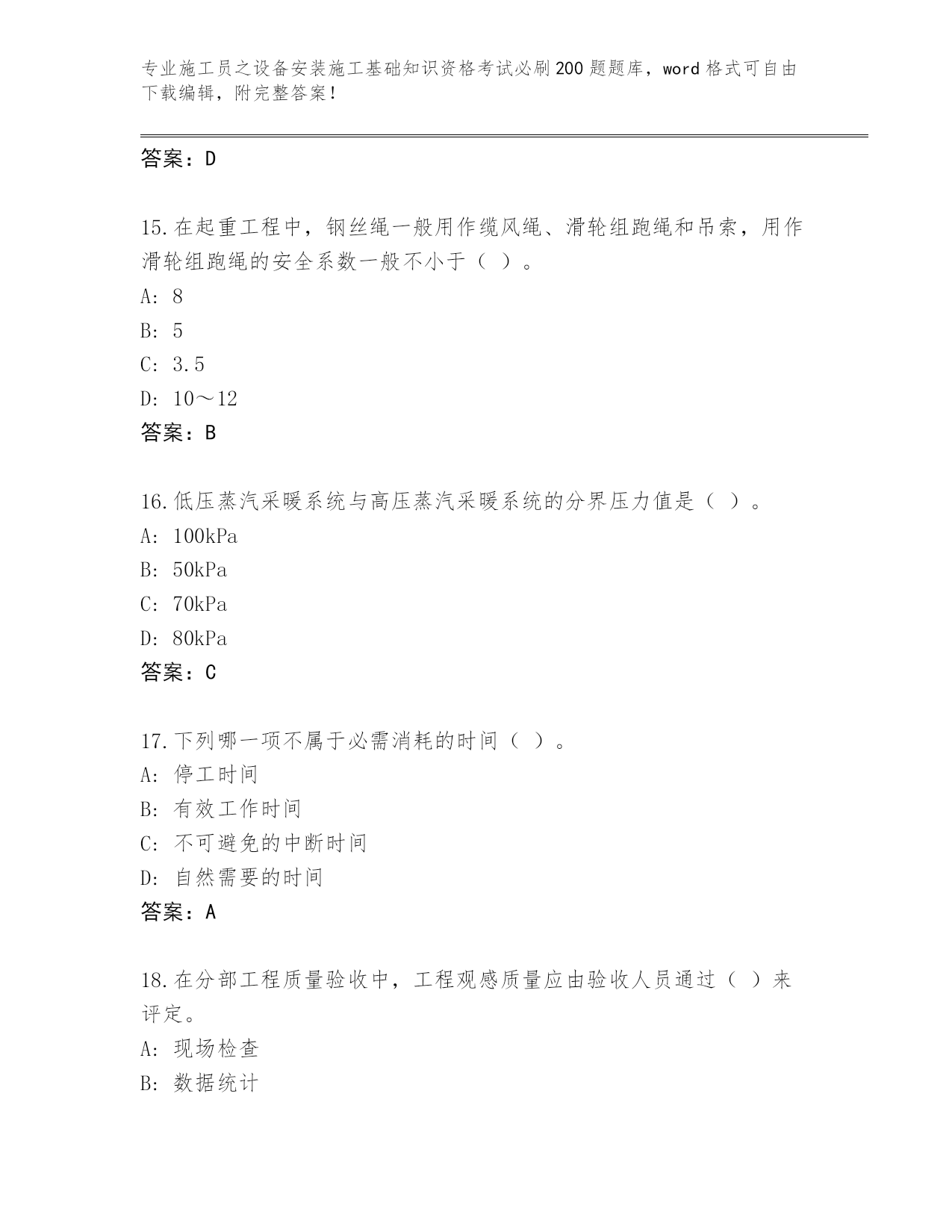 专业施工员之设备安装施工基础知识资格考试必刷200题题库，word格式可自由下载编辑，附完整答案！

答案：D

15.在起重工程中，钢丝绳一般用作缆风绳、滑轮组跑绳和吊索，用作滑轮组跑绳的安全系数一般不小于（ ）。
A: 8
B: 5
C: 3.5
D: 10～12
答案：B

16.低压蒸汽采暖系统与高压蒸汽采暖系统的分界压力值是（ ）。
A: 100kPa
B: 50kPa
C: 70kPa
D: 80kPa
答案：C

17.下列哪一项不属于必需消耗的时间（ ）。
A: 停工时间
B: 有效工作时间
C: 不可避免的中断时间
D: 自然需要的时间
答案：A

18.在分部工程质量验收中，工程观感质量应由验收人员通过（ ）来评定。
A: 现场检查
B: 数据统计